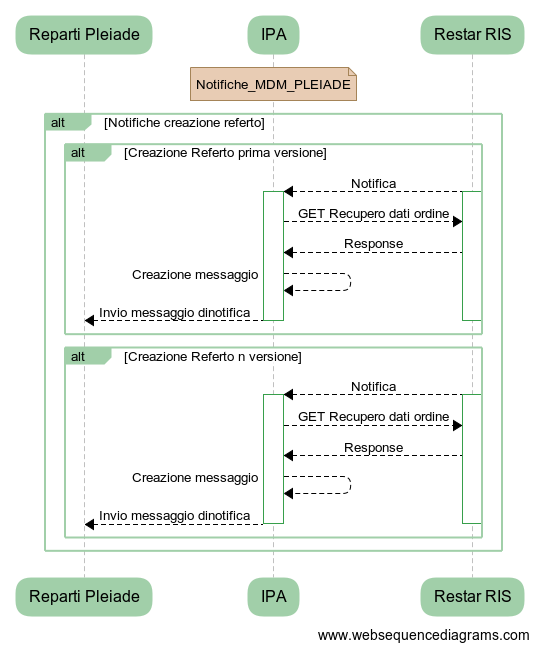 Reparti Pleiade

IPA

Restar RIS

Notifiche_MDM_PLEIADE

alt [Notifiche creazione referto]

alt [Creazione Referto prima versione]

Notifica

GET Recupero dati ordine

Response

Creazione messaggio

Invio messaggio dinotifica

alt [Creazione Referto n versione]

Notifica

GET Recupero dati ordine

Response

Creazione messaggio

Invio messaggio dinotifica

Reparti Pleiade

IPA

Restar RIS

www.websequencediagrams.com